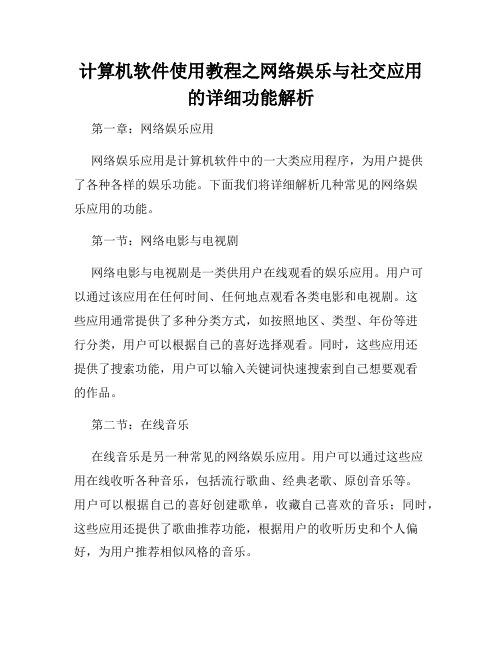 计算机软件使用教程之网络娱乐与社交应用的详细功能解析

第一章：网络娱乐应用

网络娱乐应用是计算机软件中的一大类应用程序，为用户提供了各种各样的娱乐功能。下面我们将详细解析几种常见的网络娱乐应用的功能。

第一节：网络电影与电视剧

网络电影与电视剧是一类供用户在线观看的娱乐应用。用户可以通过该应用在任何时间、任何地点观看各类电影和电视剧。这些应用通常提供了多种分类方式，如按照地区、类型、年份等进行分类，用户可以根据自己的喜好选择观看。同时，这些应用还提供了搜索功能，用户可以输入关键词快速搜索到自己想要观看的作品。

第二节：在线音乐

在线音乐是另一种常见的网络娱乐应用。用户可以通过这些应用在线收听各种音乐，包括流行歌曲、经典老歌、原创音乐等。用户可以根据自己的喜好创建歌单，收藏自己喜欢的音乐；同时，这些应用还提供了歌曲推荐功能，根据用户的收听历史和个人偏好，为用户推荐相似风格的音乐。